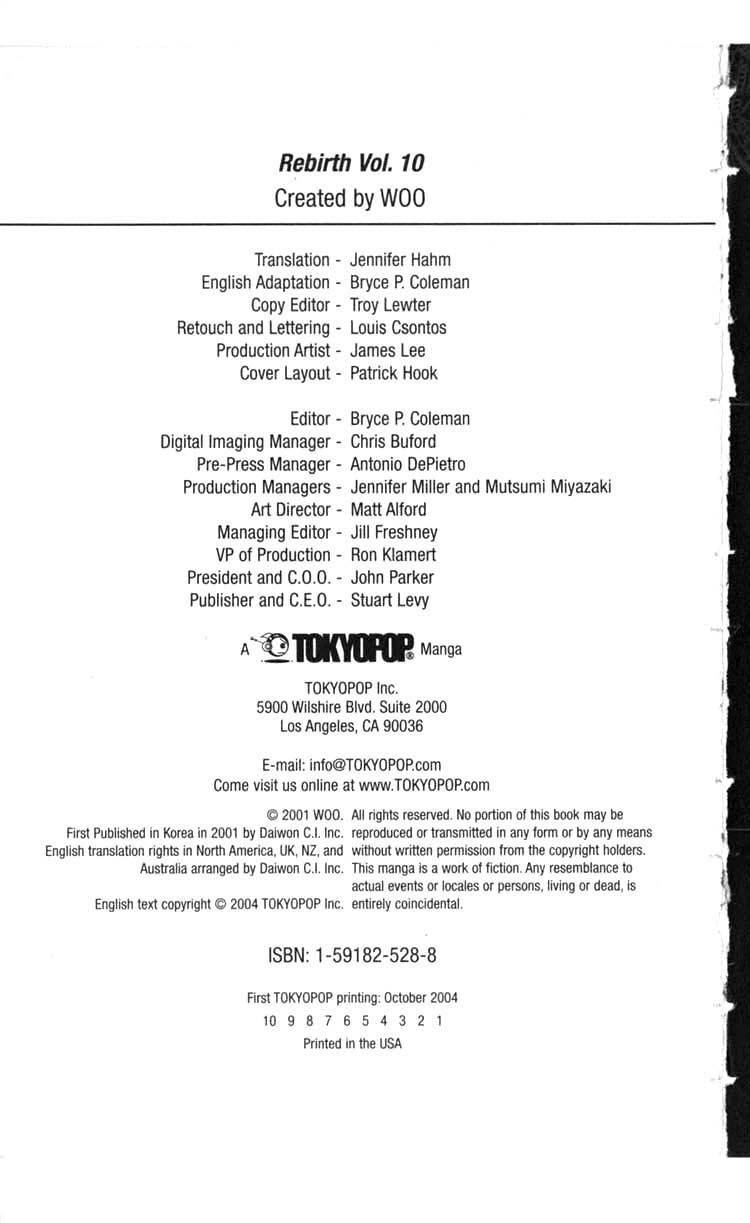 Rebirth Vol. 10
Created by WOO

Translation - Jennifer Hahm
English Adaptation - Bryce P. Coleman
Copy Editor - Troy Lewter
Retouch and Lettering - Louis Csontos
Production Artist - James Lee
Cover Layout - Patrick Hook

Editor - Bryce P. Coleman
Digital Imaging Manager - Chris Buford
Pre-Press Manager - Antonio DePietro
Production Managers - Jennifer Miller and Mutsumi Miyazaki
Art Director - Matt Alford
Managing Editor - Jill Freshney
VP of Production - Ron Klamert
President and C.O.O. - John Parker
Publisher and C.E.O. - Stuart Levy

A TOKYOPOP® Manga

TOKYOPOP Inc.
5900 Wilshire Blvd. Suite 2000
Los Angeles, CA 90036

E-mail: info@TOKYOPOP.com
Come visit us online at www.TOKYOPOP.com

© 2001 WOO.
First Published in Korea in 2001 by Daiwon C.I. Inc.
English translation rights in North America, UK, NZ, and Australia arranged by Daiwon C.I. Inc.

English text copyright © 2004 TOKYOPOP Inc.

All rights reserved. No portion of this book may be reproduced or transmitted in any form or by any means without written permission from the copyright holders. This manga is a work of fiction. Any resemblance to actual events or locales or persons, living or dead, is entirely coincidental.

ISBN: 1-59182-528-8

First TOKYOPOP printing: October 2004
10 9 8 7 6 5 4 3 2 1
Printed in the USA